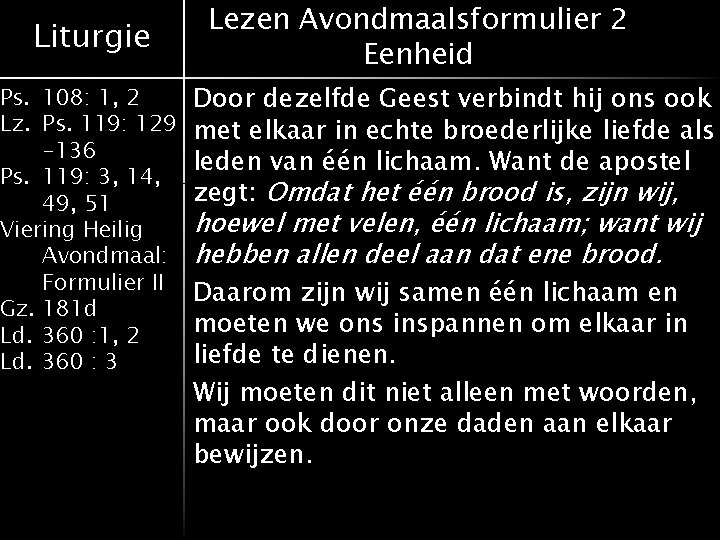 Liturgie

Ps. 108: 1, 2
Lz. Ps. 119: 129 -136
Ps. 119: 3, 14, 49, 51
Viering Heilig Avondmaal: Formulier II
Gz. 181d
Ld. 360 :1, 2
Ld. 360 : 3

Lezen Avondmaalsformulier 2
Eenheid

Door dezelfde Geest verbindt hij ons ook met elkaar in echte broederlijke liefde als leden van één lichaam. Want de apostel zegt: Omdat het één brood is, zijn wij, hoewel met velen, één lichaam; want wij hebben allen deel aan dat ene brood.

Daarom zijn wij samen één lichaam en moeten we ons inspannen om elkaar in liefde te dienen.

Wij moeten dit niet alleen met woorden, maar ook door onze daden aan elkaar bewijzen.